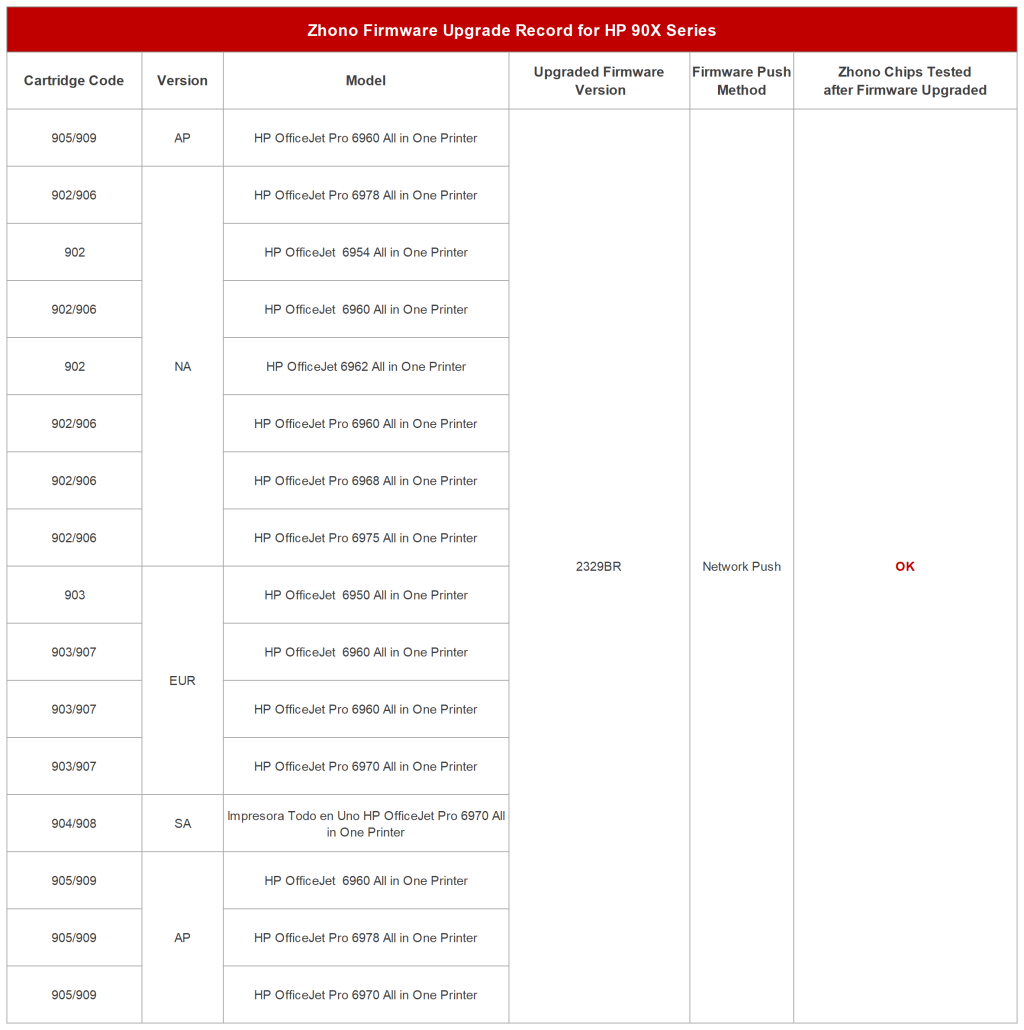 Zhono Firmware Upgrade Record for HP 90X Series

| Cartridge Code | Version | Model | Upgraded Firmware Version | Firmware Push Method | Zhono Chips Tested after Firmware Upgraded |
|---|---|---|---|---|---|
| 905/909 | AP | HP OfficeJet Pro 6960 All in One Printer | 2329BR | Network Push | OK |
| 902/906 | NA | HP OfficeJet Pro 6978 All in One Printer | | | |
| 902 | | HP OfficeJet 6954 All in One Printer | | | |
| 902/906 | | HP OfficeJet 6960 All in One Printer | | | |
| 902 | | HP OfficeJet 6962 All in One Printer | | | |
| 902/906 | | HP OfficeJet Pro 6960 All in One Printer | | | |
| 902/906 | | HP OfficeJet Pro 6968 All in One Printer | | | |
| 902/906 | | HP OfficeJet Pro 6975 All in One Printer | | | |
| 903 | EUR | HP OfficeJet 6950 All in One Printer | | | |
| 903/907 | | HP OfficeJet 6960 All in One Printer | | | |
| 903/907 | | HP OfficeJet Pro 6960 All in One Printer | | | |
| 903/907 | | HP OfficeJet Pro 6970 All in One Printer | | | |
| 904/908 | SA | Impresora Todo en Uno HP OfficeJet Pro 6970 All in One Printer | | | |
| 905/909 | AP | HP OfficeJet 6960 All in One Printer | | | |
| 905/909 | | HP OfficeJet Pro 6978 All in One Printer | | | |
| 905/909 | | HP OfficeJet Pro 6970 All in One Printer | | | |